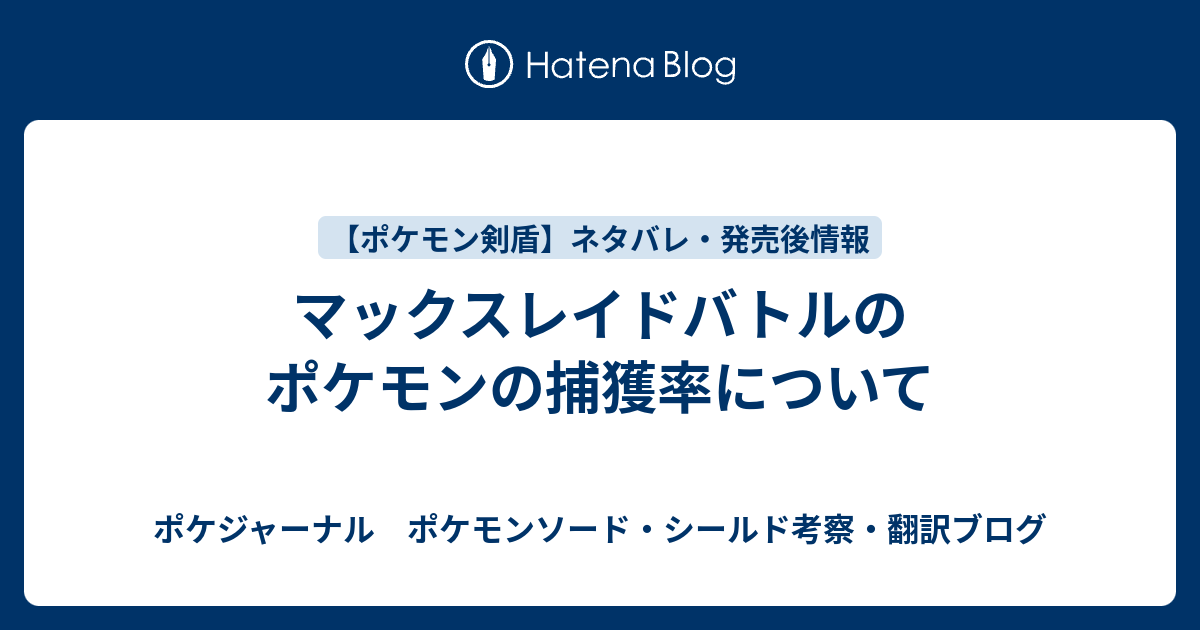 Hatena Blog

【ポケモン剣盾】ネタバレ・発売後情報

マックスレイドバトルのポケモンの捕獲率について

ポケジャーナル　ポケモンソード・シールド考察・翻訳ブログ